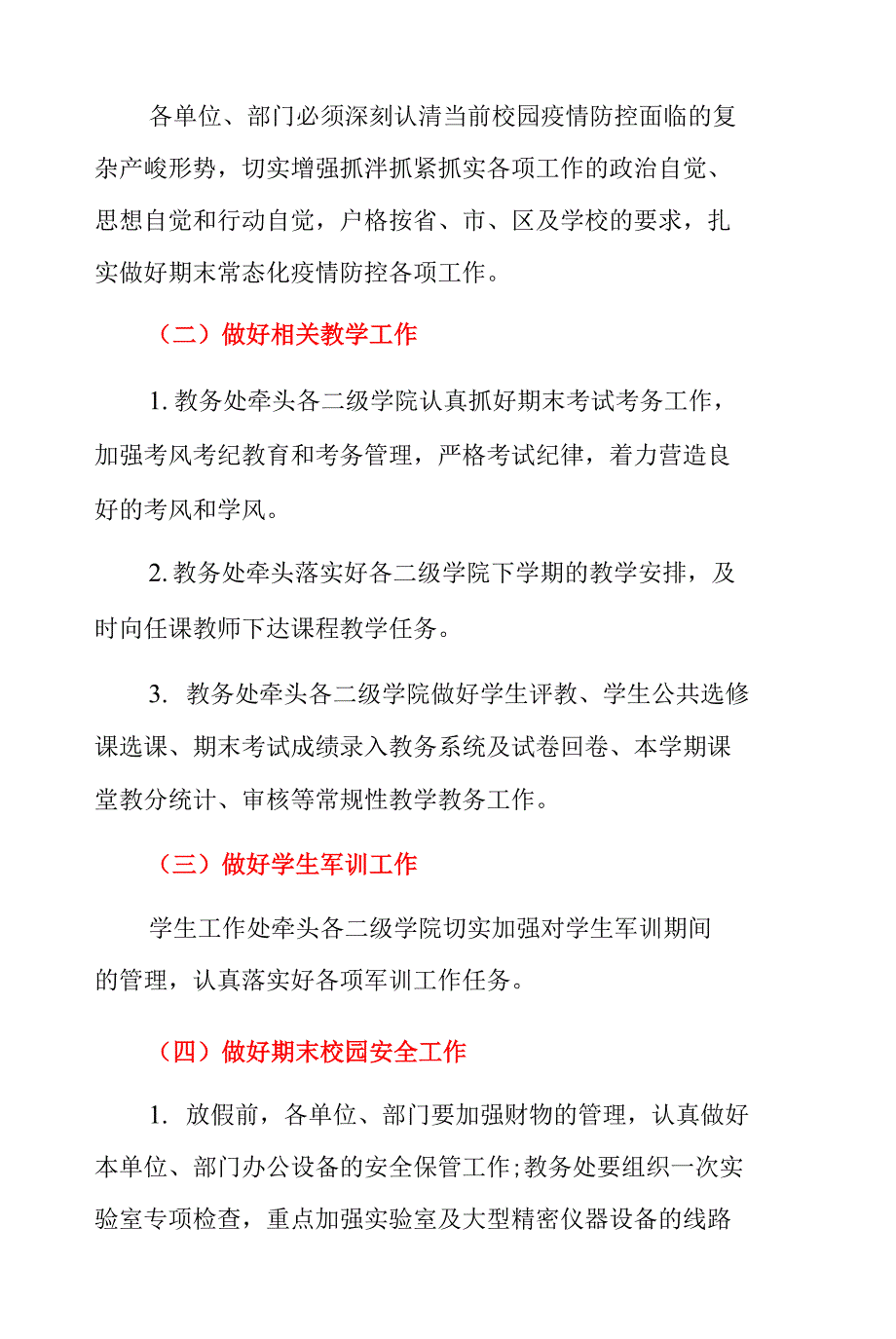 各单位、部门必须深刻认清当前校园疫情防控面临的复杂产峻形势，切实增强抓泮抓紧抓实各项工作的政治自觉、思想自觉和行动自觉，户格按省、市、区及学校的要求，扎实做好期末常态化疫情防控各项工作。

（二）做好相关教学工作

1. 教务处牵头各二级学院认真抓好期末考试考务工作，加强考风考纪教育和考务管理，严格考试纪律，着力营造良好的考风和学风。

2. 教务处牵头落实好各二级学院下学期的教学安排，及时向任课教师下达课程教学任务。

3. 教务处牵头各二级学院做好学生评教、学生公共选修课选课、期末考试成绩录入教务系统及试卷回卷、本学期课堂教分统计、审核等常规性教学教务工作。

（三）做好学生军训工作

学生工作处牵头各二级学院切实加强对学生军训期间的管理，认真落实好各项军训工作任务。

（四）做好期末校园安全工作

1. 放假前，各单位、部门要加强财物的管理，认真做好本单位、部门办公设备的安全保管工作;教务处要组织一次实验室专项检查，重点加强实验室及大型精密仪器设备的线路